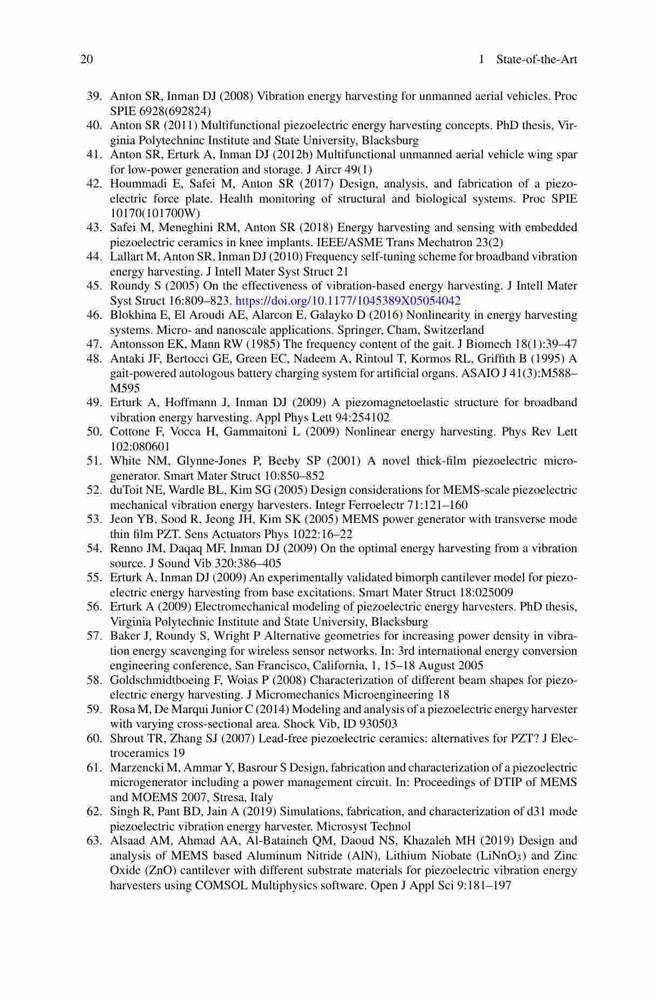 20 1 State-of-the-Art

39. Anton SR, Inman DJ (2008) Vibration energy harvesting for unmanned aerial vehicles. Proc SPIE 6928(692824)
40. Anton SR (2011) Multifunctional piezoelectric energy harvesting concepts. PhD thesis, Virginia Polytechninc Institute and State University, Blacksburg
41. Anton SR, Erturk A, Inman DJ (2012b) Multifunctional unmanned aerial vehicle wing spar for low-power generation and storage. J Aircr 49(1)
42. Hoummadi E, Safei M, Anton SR (2017) Design, analysis, and fabrication of a piezoelectric force plate. Health monitoring of structural and biological systems. Proc SPIE 10170(101700W)
43. Safei M, Meneghini RM, Anton SR (2018) Energy harvesting and sensing with embedded piezoelectric ceramics in knee implants. IEEE/ASME Trans Mechatron 23(2)
44. Lallart M, Anton SR, Inman DJ (2010) Frequency self-tuning scheme for broadband vibration energy harvesting. J Intell Mater Syst Struct 21
45. Roundy S (2005) On the effectiveness of vibration-based energy harvesting. J Intell Mater Syst Struct 16:809–823. https://doi.org/10.1177/1045389X05054042
46. Blokhina E, El Aroudi AE, Alarcon E, Galayko D (2016) Nonlinearity in energy harvesting systems. Micro- and nanoscale applications. Springer, Cham, Switzerland
47. Antonsson EK, Mann RW (1985) The frequency content of the gait. J Biomech 18(1):39–47
48. Antaki JF, Bertocci GE, Green EC, Nadeem A, Rintoul T, Kormos RL, Griffith B (1995) A gait-powered autologous battery charging system for artificial organs. ASAIO J 41(3):M588–M595
49. Erturk A, Hoffmann J, Inman DJ (2009) A piezomagnetoelastic structure for broadband vibration energy harvesting. Appl Phys Lett 94:254102
50. Cottone F, Vocca H, Gammaitoni L (2009) Nonlinear energy harvesting. Phys Rev Lett 102:080601
51. White NM, Glynne-Jones P, Beeby SP (2001) A novel thick-film piezoelectric microgenerator. Smart Mater Struct 10:850–852
52. duToit NE, Wardle BL, Kim SG (2005) Design considerations for MEMS-scale piezoelectric mechanical vibration energy harvesters. Integr Ferroelectr 71:121–160
53. Jeon YB, Sood R, Jeong JH, Kim SK (2005) MEMS power generator with transverse mode thin film PZT. Sens Actuators Phys 1022:16–22
54. Renno JM, Daqaq MF, Inman DJ (2009) On the optimal energy harvesting from a vibration source. J Sound Vib 320:386–405
55. Erturk A, Inman DJ (2009) An experimentally validated bimorph cantilever model for piezoelectric energy harvesting from base excitations. Smart Mater Struct 18:025009
56. Erturk A (2009) Electromechanical modeling of piezoelectric energy harvesters. PhD thesis, Virginia Polytechnic Institute and State University, Blacksburg
57. Baker J, Roundy S, Wright P Alternative geometries for increasing power density in vibration energy scavenging for wireless sensor networks. In: 3rd international energy conversion engineering conference, San Francisco, California, 1, 15–18 August 2005
58. Goldschmidtboeing F, Woias P (2008) Characterization of different beam shapes for piezoelectric energy harvesting. J Micromechanics Microengineering 18
59. Rosa M, De Marqui Junior C (2014) Modeling and analysis of a piezoelectric energy harvester with varying cross-sectional area. Shock Vib, ID 930503
60. Shrout TR, Zhang SJ (2007) Lead-free piezoelectric ceramics: alternatives for PZT? J Electroceramics 19
61. Marzencki M, Ammar Y, Basrour S Design, fabrication and characterization of a piezoelectric microgenerator including a power management circuit. In: Proceedings of DTIP of MEMS and MOEMS 2007, Stresa, Italy
62. Singh R, Pant BD, Jain A (2019) Simulations, fabrication, and characterization of d31 mode piezoelectric vibration energy harvester. Microsyst Technol
63. Alsaad AM, Ahmad AA, Al-Bataineh QM, Daoud NS, Khazaleh MH (2019) Design and analysis of MEMS based Aluminum Nitride (AlN), Lithium Niobate ($LiNnO_3$) and Zinc Oxide (ZnO) cantilever with different substrate materials for piezoelectric vibration energy harvesters using COMSOL Multiphysics software. Open J Appl Sci 9:181–197